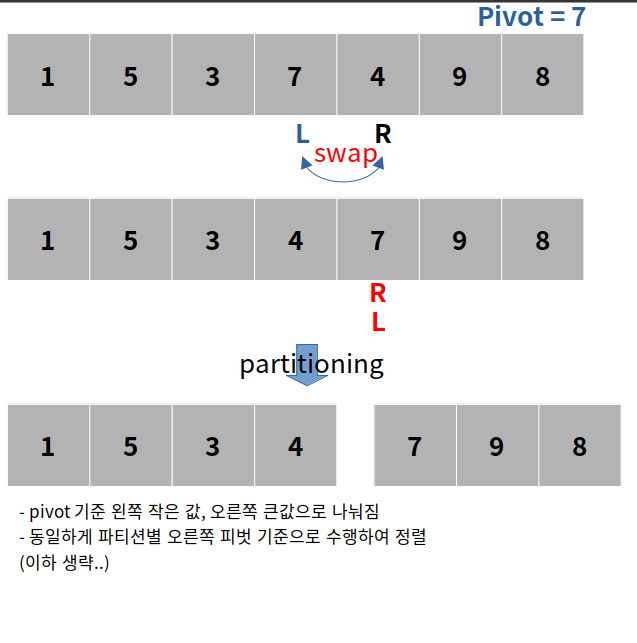 Pivot = 7

| 1 | 5 | 3 | 7 | 4 | 9 | 8 |
|---|---|---|---|---|---|---|

L R
swap

| 1 | 5 | 3 | 4 | 7 | 9 | 8 |
|---|---|---|---|---|---|---|

R
L

partitioning

| 1 | 5 | 3 | 4 |
|---|---|---|---|

| 7 | 9 | 8 |
|---|---|---|

- pivot 기준 왼쪽 작은 값, 오른쪽 큰값으로 나눠짐
- 동일하게 파티션별 오른쪽 피벗 기준으로 수행하여 정렬
(이하 생략..)